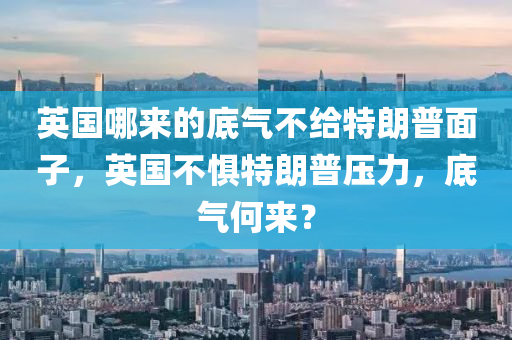 英国哪来的底气不给特朗普面子，英国不惧特朗普压力，底气何来？